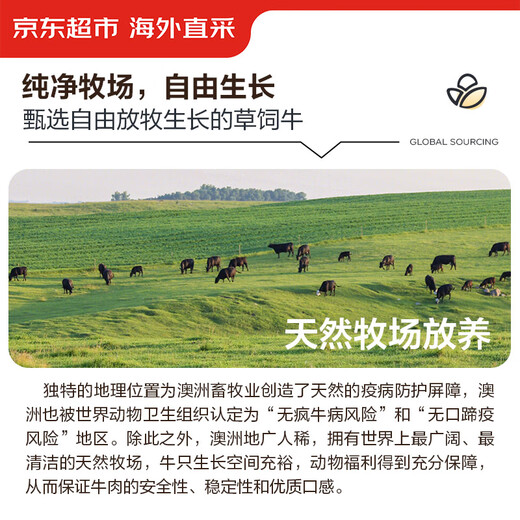 京东超市 海外直采

纯净牧场，自由生长
甄选自由放牧生长的草饲牛

GLOBAL SOURCING

天然牧场放养

独特的地理位置为澳洲畜牧业创造了天然的疫病防护屏障，澳洲也被世界动物卫生组织认定为“无疯牛病风险”和“无口蹄疫风险”地区。除此之外，澳洲地广人稀，拥有世界上最广阔、最清洁的天然牧场，牛只生长空间充裕，动物福利得到充分保障，从而保证牛肉的安全性、稳定性和优质口感。